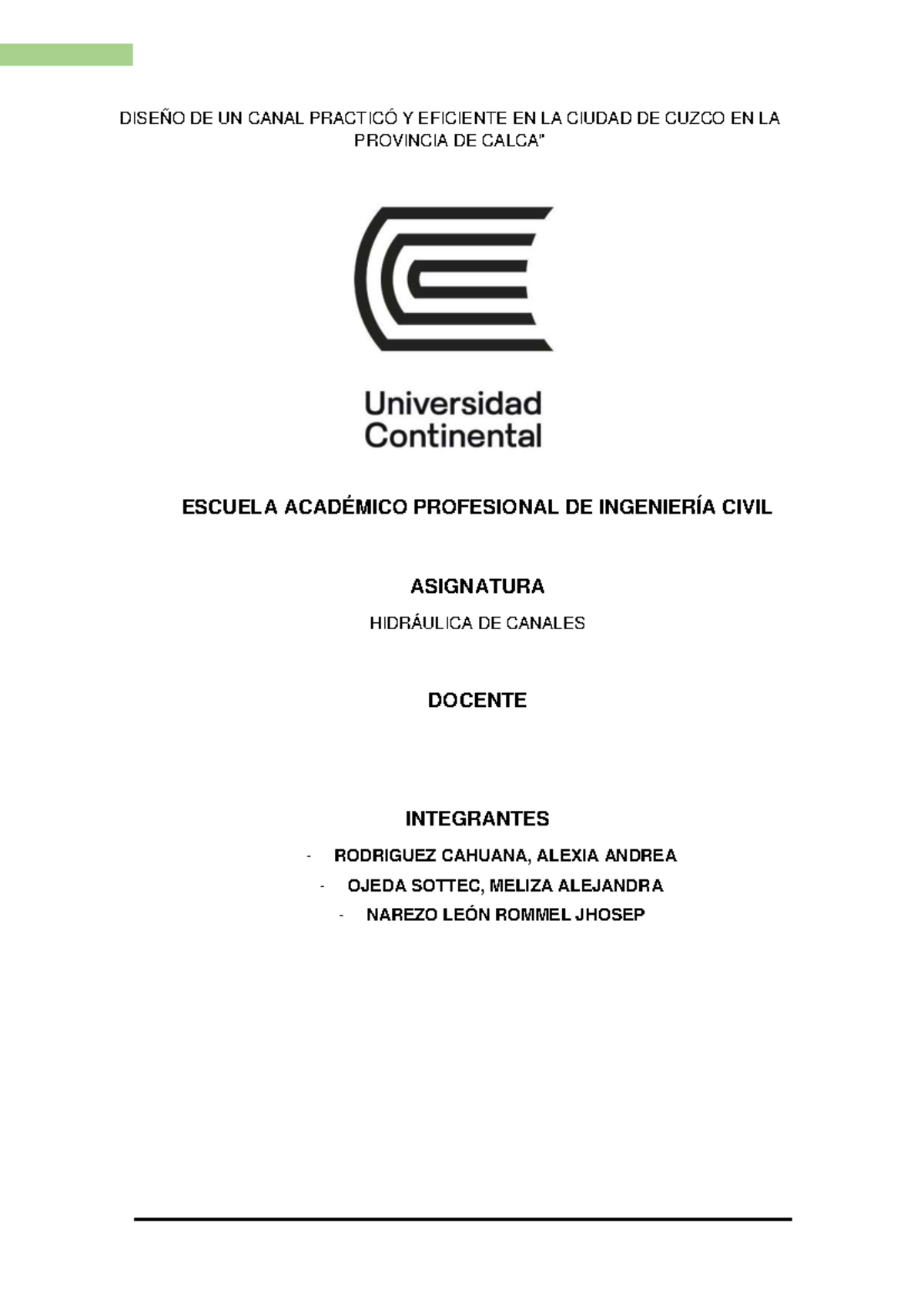 DISEÑO DE UN CANAL PRACTICÓ Y EFICIENTE EN LA CIUDAD DE CUZCO EN LA PROVINCIA DE CALCA"

Universidad Continental

ESCUELA ACADÉMICO PROFESIONAL DE INGENIERÍA CIVIL

ASIGNATURA

HIDRÁULICA DE CANALES

DOCENTE

INTEGRANTES

- RODRIGUEZ CAHUANA, ALEXIA ANDREA
- OJEDA SOTTEC, MELIZA ALEJANDRA
- NAREZO LEÓN ROMMEL JHOSEP